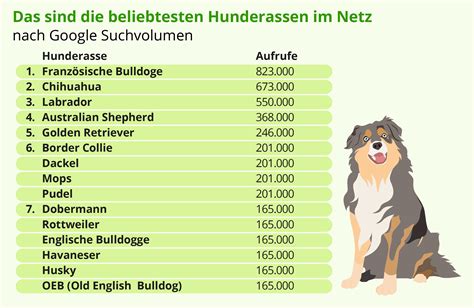 Das sind die beliebtesten Hunderassen im Netz
nach Google Suchvolumen

| | Hunderasse | Aufrufe |
|---|---|---|
| 1. | Französische Bulldoge | 823.000 |
| 2. | Chihuahua | 673.000 |
| 3. | Labrador | 550.000 |
| 4. | Australian Shepherd | 368.000 |
| 5. | Golden Retriever | 246.000 |
| 6. | Border Collie | 201.000 |
| | Dackel | 201.000 |
| | Mops | 201.000 |
| | Pudel | 201.000 |
| 7. | Dobermann | 165.000 |
| | Rottweiler | 165.000 |
| | Englische Bulldogge | 165.000 |
| | Havaneser | 165.000 |
| | Husky | 165.000 |
| | OEB (Old English Bulldog) | 165.000 |